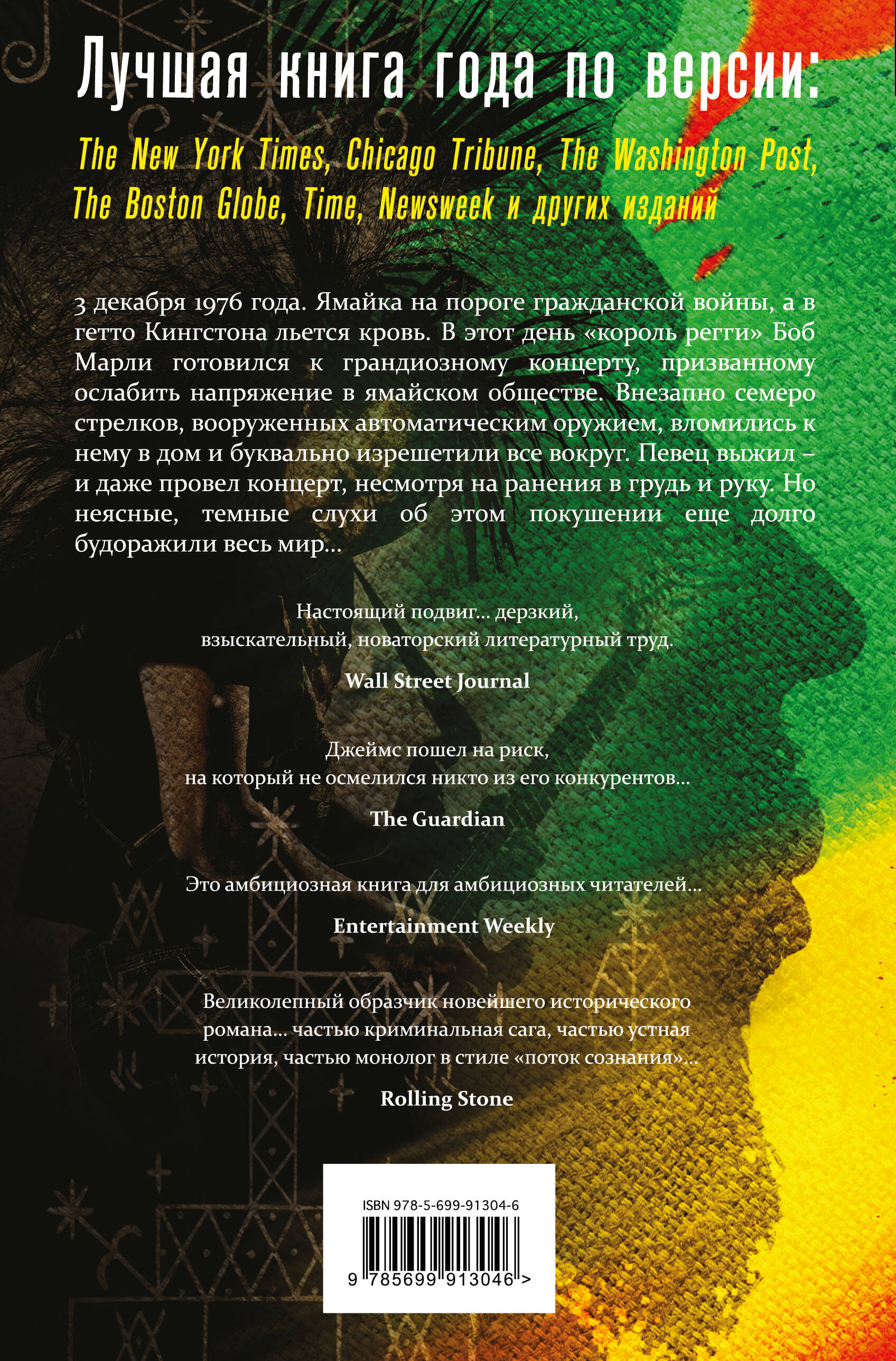 Лучшая книга года по версии:

The New York Times, Chicago Tribune, The Washington Post, The Boston Globe, Time, Newsweek и других изданий

3 декабря 1976 года. Ямайка на пороге гражданской войны, а в гетто Кингстона льется кровь. В этот день «король регги» Боб Марли готовился к грандиозному концерту, призванному ослабить напряжение в ямайском обществе. Внезапно семеро стрелков, вооруженных автоматическим оружием, вломились к нему в дом и буквально изрешетили все вокруг. Певец выжил – и даже провел концерт, несмотря на ранения в грудь и руку. Но неясные, темные слухи об этом покушении еще долго будоражили весь мир...

Настоящий подвиг... дерзкий, взыскательный, новаторский литературный труд.

Wall Street Journal

Джеймс пошел на риск, на который не осмелился никто из его конкурентов...

The Guardian

Это амбициозная книга для амбициозных читателей...

Entertainment Weekly

Великолепный образчик новейшего исторического романа... частью криминальная сага, частью устная история, частью монолог в стиле «поток сознания»...

Rolling Stone

ISBN 978-5-699-91304-6

9 785699 913046 >